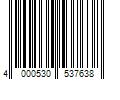 4 000530 537638